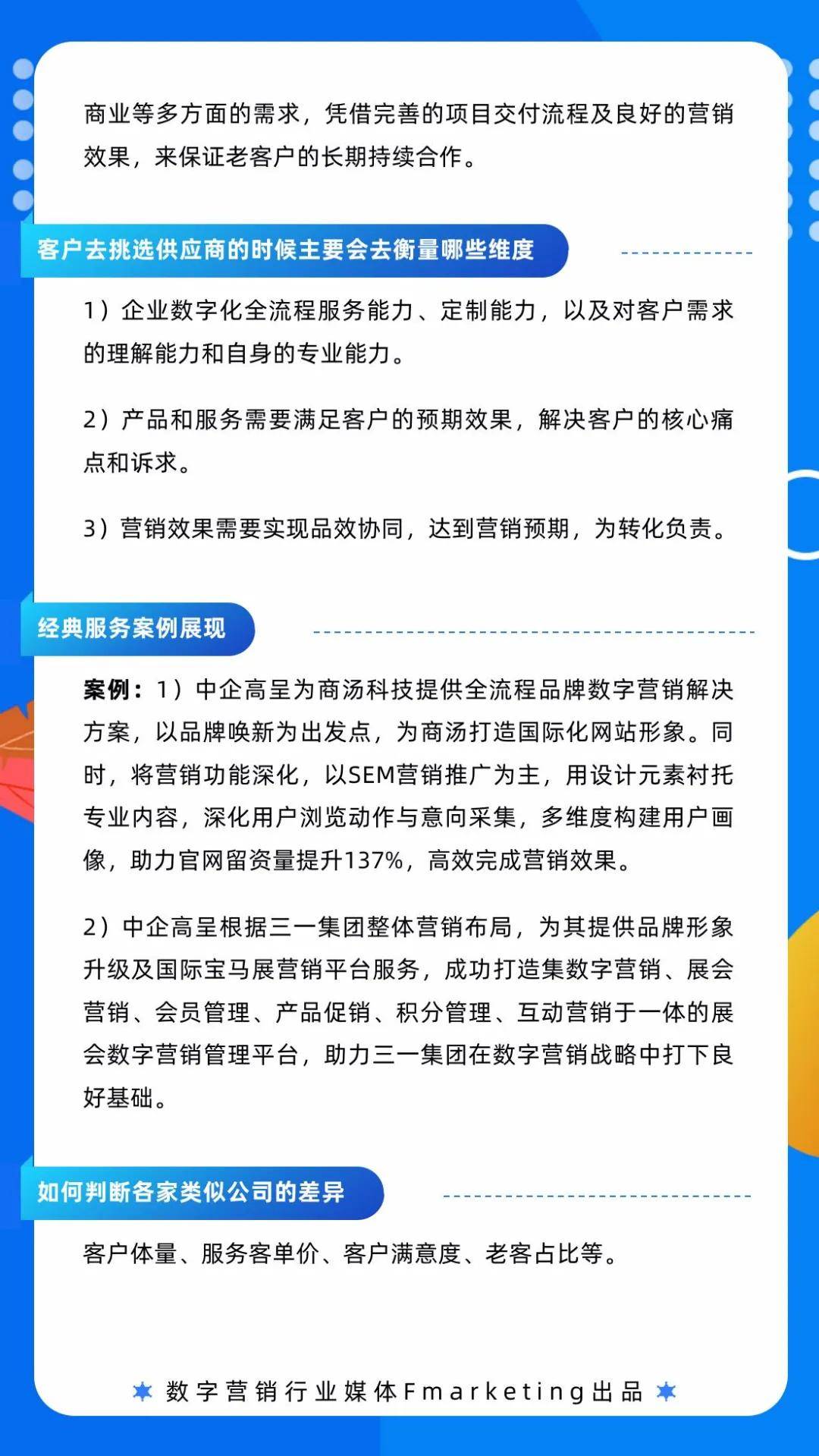 商业等多方面的需求，凭借完善的项目交付流程及良好的营销效果，来保证老客户的长期持续合作。

客户去挑选供应商的时候主要会去衡量哪些维度

1）企业数字化全流程服务能力、定制能力，以及对客户需求的理解能力和自身的专业能力。

2）产品和服务需要满足客户的预期效果，解决客户的核心痛点和诉求。

3）营销效果需要实现品效协同，达到营销预期，为转化负责。

经典服务案例展现

案例：1）中企高呈为商汤科技提供全流程品牌数字营销解决方案，以品牌唤新为出发点，为商汤打造国际化网站形象。同时，将营销功能深化，以SEM营销推广为主，用设计元素衬托专业内容，深化用户浏览动作与意向采集，多维度构建用户画像，助力官网留资量提升137%，高效完成营销效果。

2）中企高呈根据三一集团整体营销布局，为其提供品牌形象升级及国际宝马展营销平台服务，成功打造集数字营销、展会营销、会员管理、产品促销、积分管理、互动营销于一体的展会数字营销管理平台，助力三一集团在数字营销战略中打下良好基础。

如何判断各家类似公司的差异

客户体量、服务客单价、客户满意度、老客占比等。

数字营销行业媒体Fmarketing出品